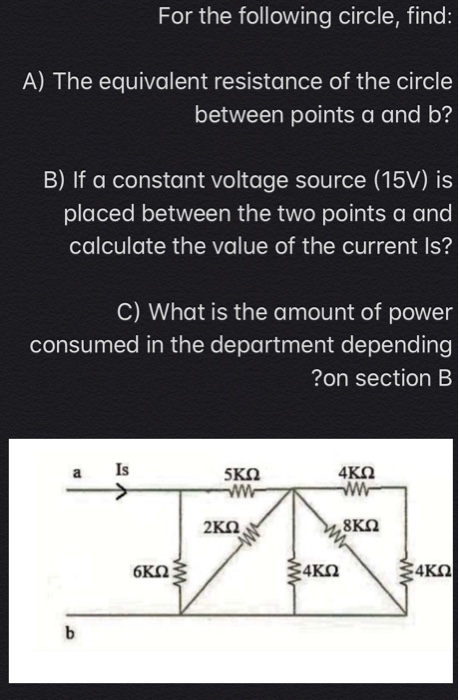 For the following circle, find:

A) The equivalent resistance of the circle between points a and b?

B) If a constant voltage source (15V) is placed between the two points a and calculate the value of the current Is?

C) What is the amount of power consumed in the department depending ?on section B

a Is 5KΩ 4KΩ
2KΩ 8KΩ
6KΩ 4KΩ 4KΩ
b